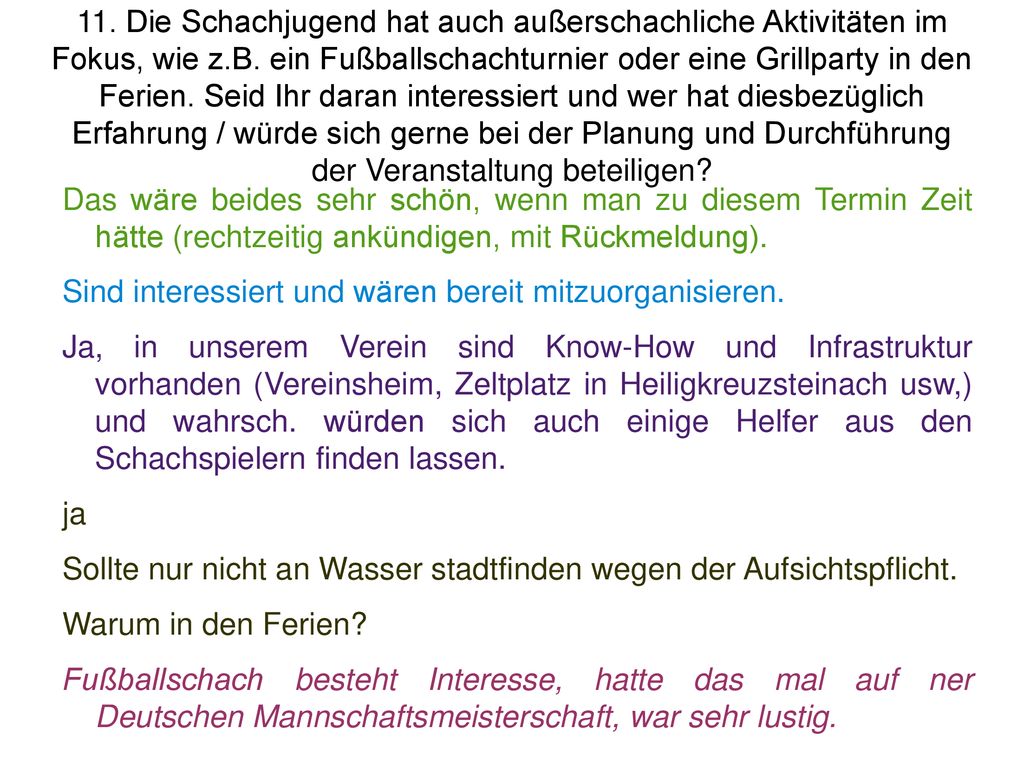 11. Die Schachjugend hat auch außerschachliche Aktivitäten im Fokus, wie z.B. ein Fußballschachturnier oder eine Grillparty in den Ferien. Seid Ihr daran interessiert und wer hat diesbezüglich Erfahrung / würde sich gerne bei der Planung und Durchführung der Veranstaltung beteiligen?

Das wäre beides sehr schön, wenn man zu diesem Termin Zeit hätte (rechtzeitig ankündigen, mit Rückmeldung).

Sind interessiert und wären bereit mitzuorganisieren.

Ja, in unserem Verein sind Know-How und Infrastruktur vorhanden (Vereinsheim, Zeltplatz in Heiligkreuzsteinach usw,) und wahrsch. würden sich auch einige Helfer aus den Schachspielern finden lassen.

ja

Sollte nur nicht an Wasser stadtfinden wegen der Aufsichtspflicht.

Warum in den Ferien?

Fußballschach besteht Interesse, hatte das mal auf ner Deutschen Mannschaftsmeisterschaft, war sehr lustig.